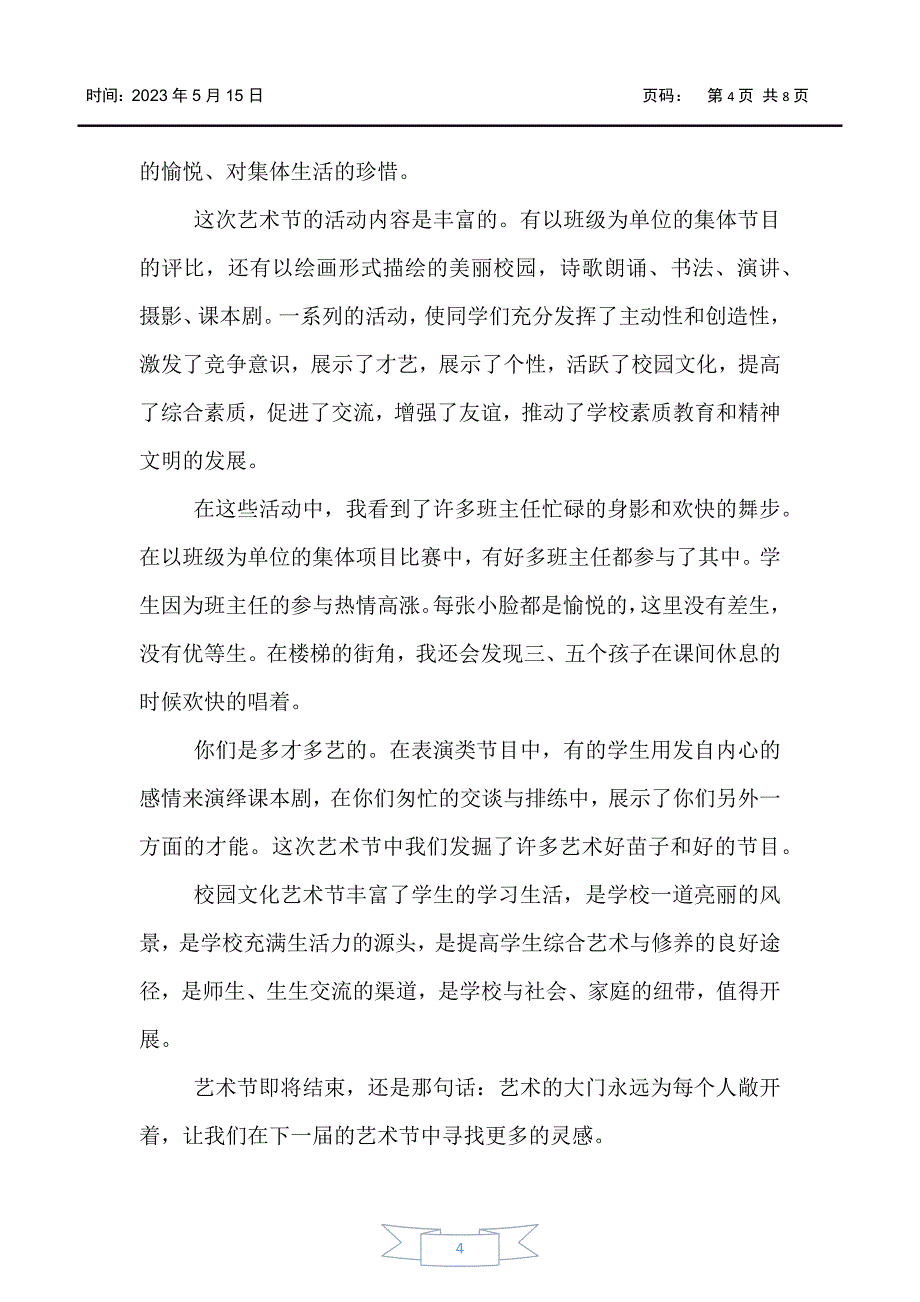 时间：2023 年 5 月 15 日　　　　页码：　第 4 页 共 8 页

的愉悦、对集体生活的珍惜。

这次艺术节的活动内容是丰富的。有以班级为单位的集体节目的评比，还有以绘画形式描绘的美丽校园，诗歌朗诵、书法、演讲、摄影、课本剧。一系列的活动，使同学们充分发挥了主动性和创造性，激发了竞争意识，展示了才艺，展示了个性，活跃了校园文化，提高了综合素质，促进了交流，增强了友谊，推动了学校素质教育和精神文明的发展。

在这些活动中，我看到了许多班主任忙碌的身影和欢快的舞步。在以班级为单位的集体项目比赛中，有好多班主任都参与了其中。学生因为班主任的参与热情高涨。每张小脸都是愉悦的，这里没有差生，没有优等生。在楼梯的街角，我还会发现三、五个孩子在课间休息的时候欢快的唱着。

你们是多才多艺的。在表演类节目中，有的学生用发自内心的感情来演绎课本剧，在你们匆忙的交谈与排练中，展示了你们另外一方面的才能。这次艺术节中我们发掘了许多艺术好苗子和好的节目。

校园文化艺术节丰富了学生的学习生活，是学校一道亮丽的风景，是学校充满生活力的源头，是提高学生综合艺术与修养的良好途径，是师生、生生交流的渠道，是学校与社会、家庭的纽带，值得开展。

艺术节即将结束，还是那句话：艺术的大门永远为每个人敞开着，让我们在下一届的艺术节中寻找更多的灵感。

4